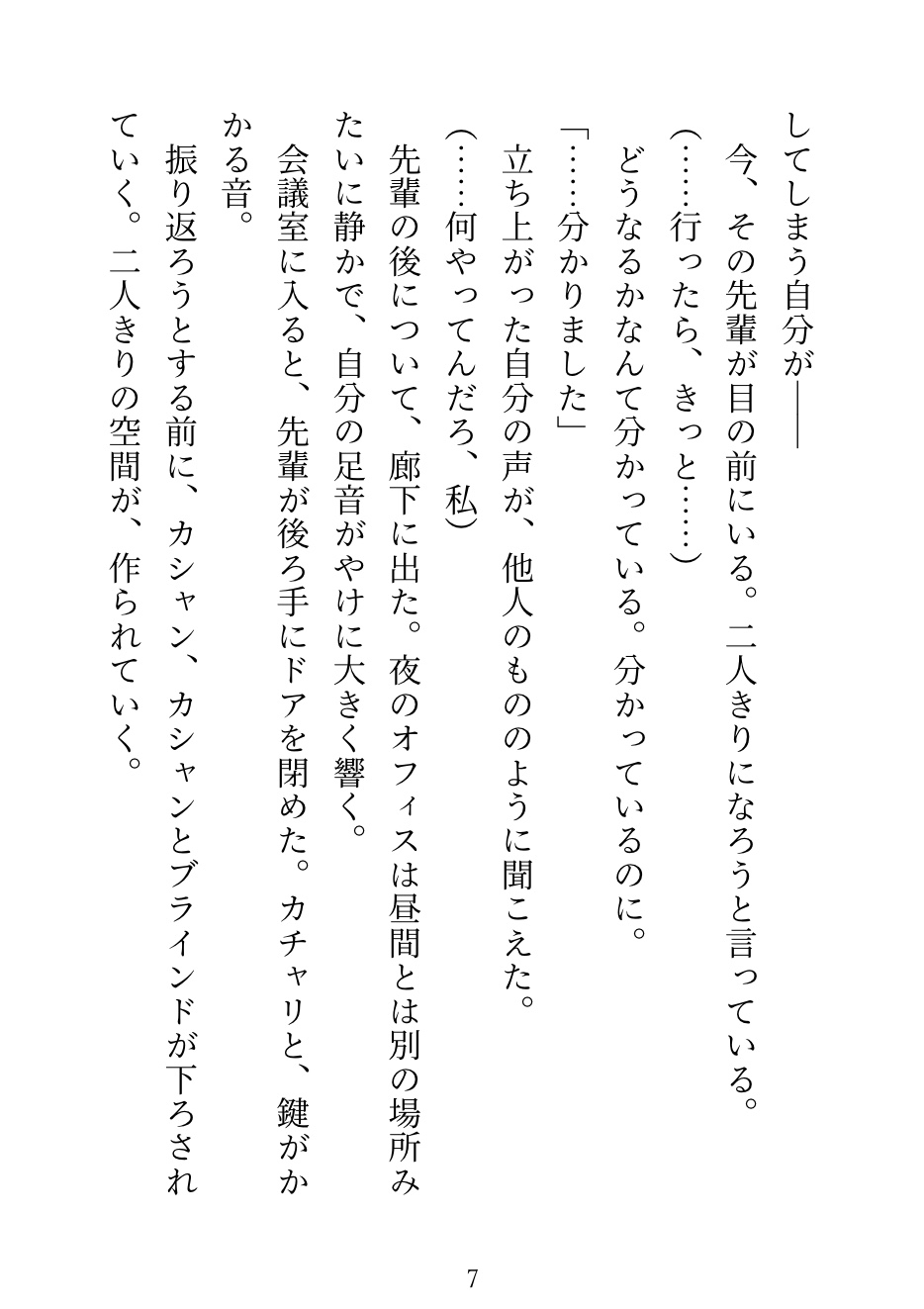 してしまう自分が――

今、その先輩が目の前にいる。二人きりになろうと言っている。

（……行ったら、きっと……）

どうなるかなんて分かっている。分かっているのに。

「……分かりました」

立ち上がった自分の声が、他人のもののように聞こえた。

（……何やってんだろ、私）

先輩の後について、廊下に出た。夜のオフィスは昼間とは別の場所みたいに静かで、自分の足音がやけに大きく響く。

会議室に入ると、先輩が後ろ手にドアを閉めた。カチャリと、鍵がかかる音。

振り返ろうとする前に、カシャン、カシャンとブラインドが下ろされていく。二人きりの空間が、作られていく。

7